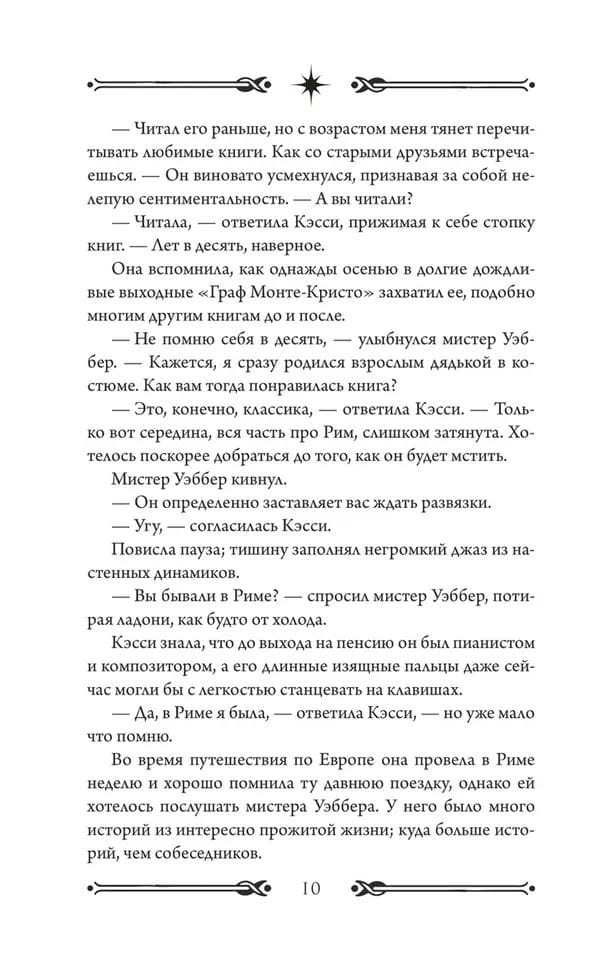 — Читал его раньше, но с возрастом меня тянет перечитывать любимые книги. Как со старыми друзьями встречаешься. — Он виновато усмехнулся, признавая за собой нелепую сентиментальность. — А вы читали?

— Читала, — ответила Кэсси, прижимая к себе стопку книг. — Лет в десять, наверное.

Она вспомнила, как однажды осенью в долгие дождливые выходные «Граф Монте-Кристо» захватил ее, подобно многим другим книгам до и после.

— Не помню себя в десять, — улыбнулся мистер Уэббер. — Кажется, я сразу родился взрослым дядькой в костюме. Как вам тогда понравилась книга?

— Это, конечно, классика, — ответила Кэсси. — Только вот середина, вся часть про Рим, слишком затянута. Хотелось поскорее добраться до того, как он будет мстить.

Мистер Уэббер кивнул.

— Он определенно заставляет вас ждать развязки.

— Угу, — согласилась Кэсси.

Повисла пауза; тишину заполнял негромкий джаз из настенных динамиков.

— Вы бывали в Риме? — спросил мистер Уэббер, потирая ладони, как будто от холода.

Кэсси знала, что до выхода на пенсию он был пианистом и композитором, а его длинные изящные пальцы даже сейчас могли бы с легкостью станцевать на клавишах.

— Да, в Риме я была, — ответила Кэсси, — но уже мало что помню.

Во время путешествия по Европе она провела в Риме неделю и хорошо помнила ту давнюю поездку, однако ей хотелось послушать мистера Уэббера. У него было много историй из интересно прожитой жизни; куда больше историй, чем собеседников.

10